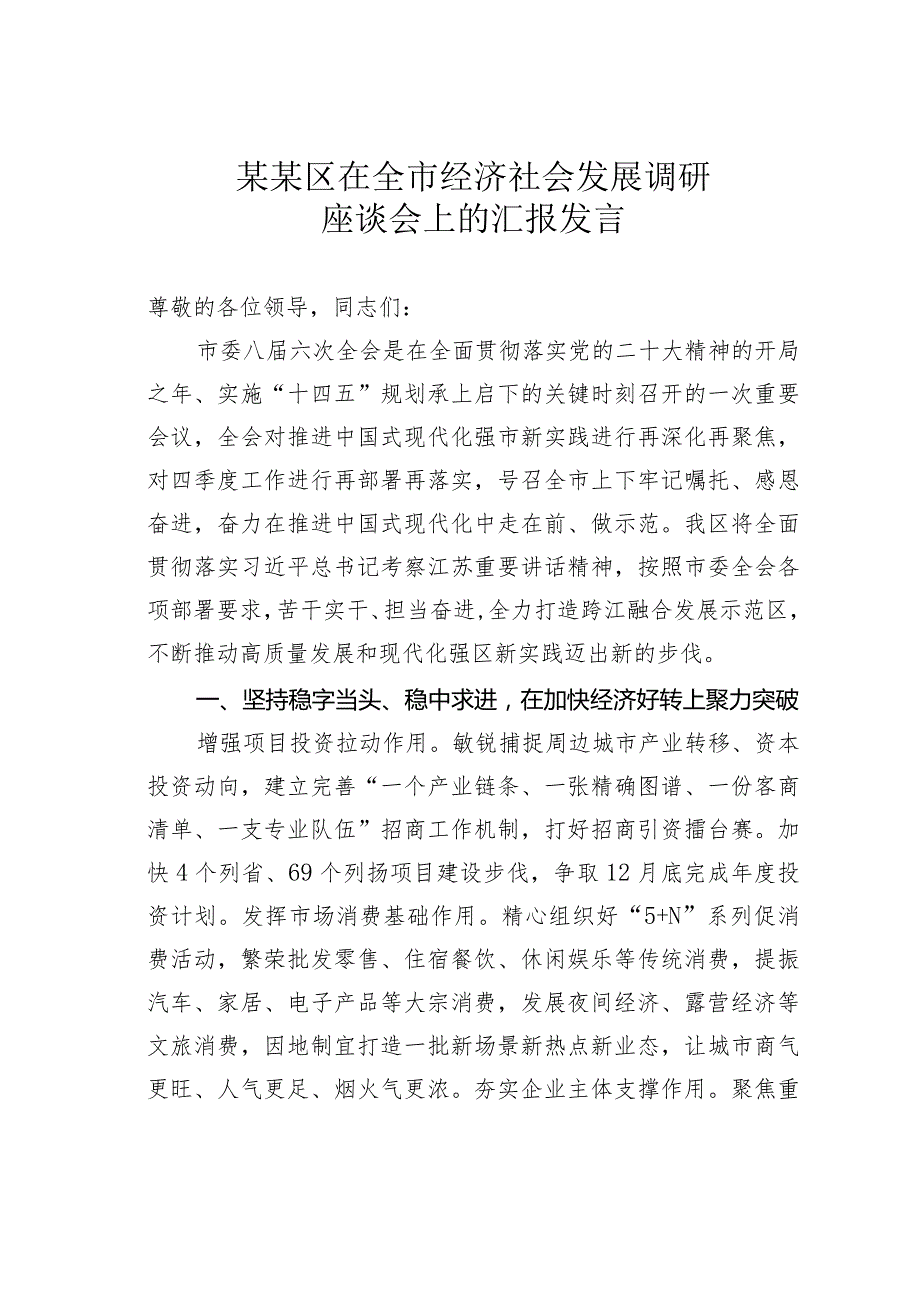 某某区在全市经济社会发展调研座谈会上的汇报发言

尊敬的各位领导，同志们：

市委八届六次全会是在全面贯彻落实党的二十大精神的开局之年、实施“十四五”规划承上启下的关键时刻召开的一次重要会议，全会对推进中国式现代化强市新实践进行再深化再聚焦，对四季度工作进行再部署再落实，号召全市上下牢记嘱托、感恩奋进，奋力在推进中国式现代化中走在前、做示范。我区将全面贯彻落实习近平总书记考察江苏重要讲话精神，按照市委全会各项部署要求，苦干实干、担当奋进，全力打造跨江融合发展示范区，不断推动高质量发展和现代化强区新实践迈出新的步伐。

一、坚持稳字当头、稳中求进，在加快经济好转上聚力突破

增强项目投资拉动作用。敏锐捕捉周边城市产业转移、资本投资动向，建立完善“一个产业链条、一张精确图谱、一份客商清单、一支专业队伍”招商工作机制，打好招商引资擂台赛。加快4个列省、69个列扬项目建设步伐，争取12月底完成年度投资计划。发挥市场消费基础作用。精心组织好“5+N”系列促消费活动，繁荣批发零售、住宿餐饮、休闲娱乐等传统消费，提振汽车、家居、电子产品等大宗消费，发展夜间经济、露营经济等文旅消费，因地制宜打造一批新场景新热点新业态，让城市商气更旺、人气更足、烟火气更浓。夯实企业主体支撑作用。聚焦重